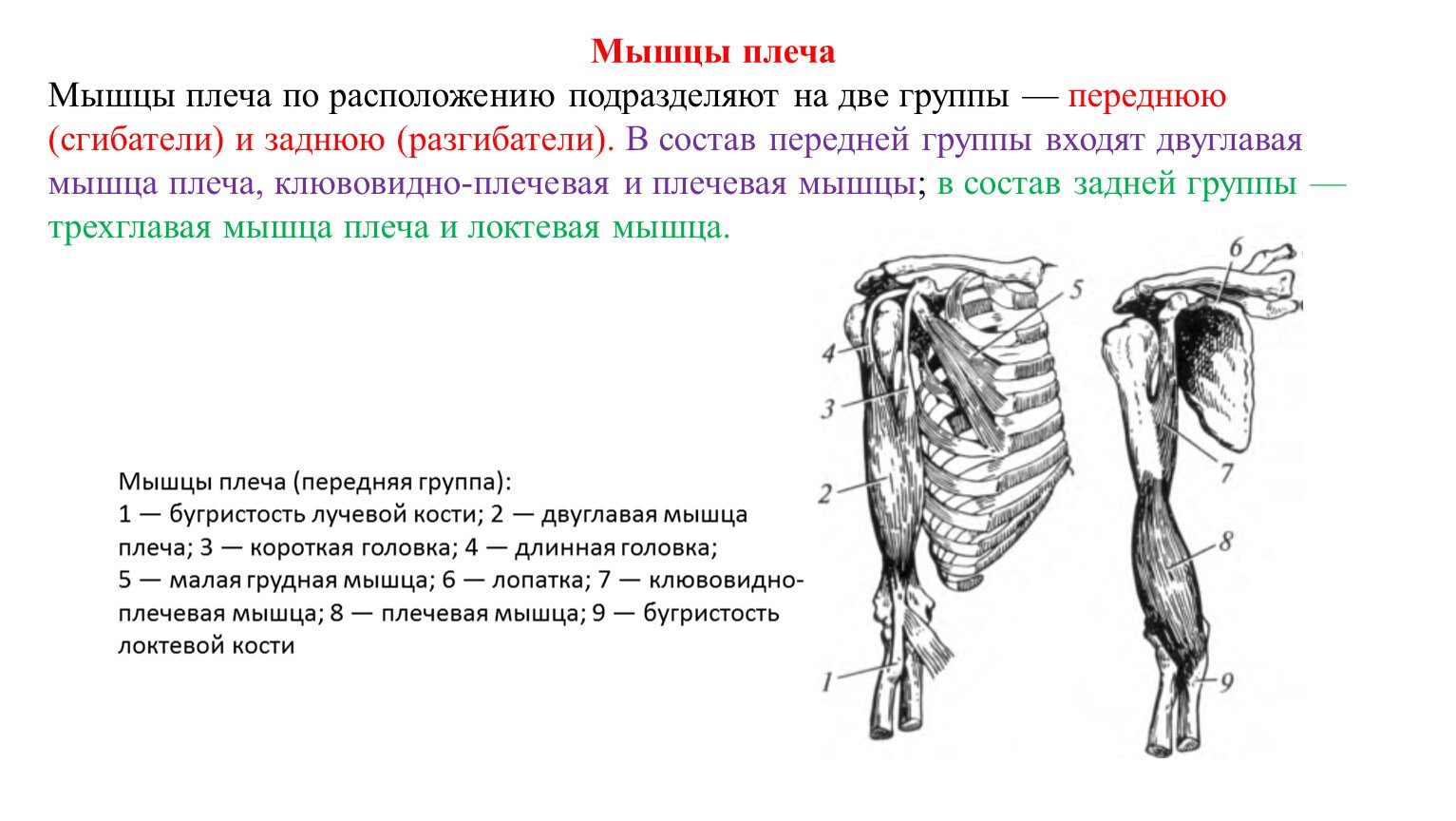 Мышцы плеча

Мышцы плеча по расположению подразделяют на две группы — переднюю (сгибатели) и заднюю (разгибатели). В состав передней группы входят двуглавая мышца плеча, клювовидно-плечевая и плечевая мышцы; в состав задней группы — трехглавая мышца плеча и локтевая мышца.

Мышцы плеча (передняя группа):
1 — бугристость лучевой кости; 2 — двуглавая мышца плеча; 3 — короткая головка; 4 — длинная головка; 5 — малая грудная мышца; 6 — лопатка; 7 — клювовидно-плечевая мышца; 8 — плечевая мышца; 9 — бугристость локтевой кости

5
4
3
2
1
6
7
8
9